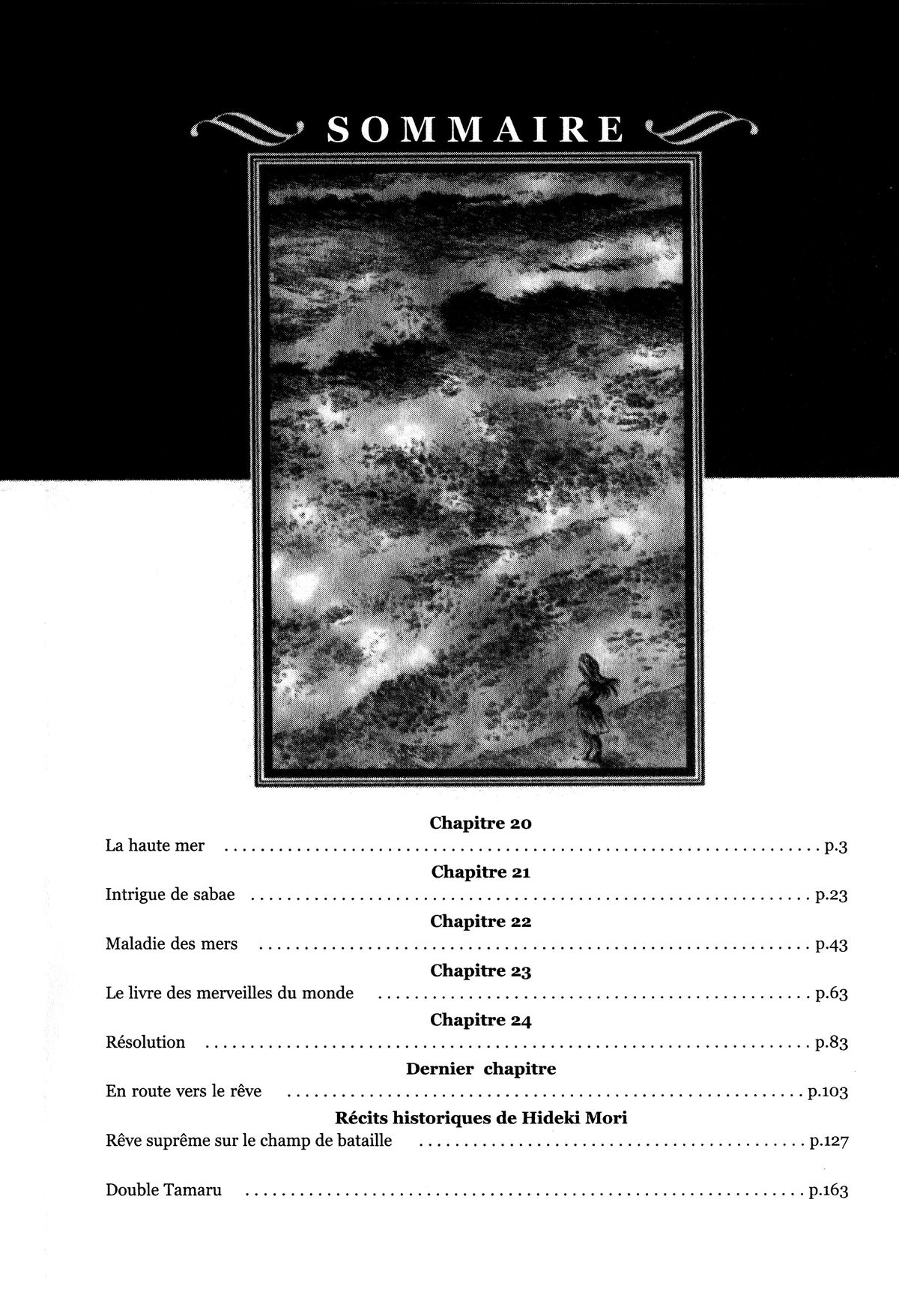 SOMMAIRE

Chapitre 20

La haute mer p.3

Chapitre 21

Intrigue de sabae p.23

Chapitre 22

Maladie des mers p.43

Chapitre 23

Le livre des merveilles du monde p.63

Chapitre 24

Résolution p.83

Dernier chapitre

En route vers le rêve p.103

Récits historiques de Hideki Mori

Rêve suprême sur le champ de bataille p.127

Double Tamaru p.163